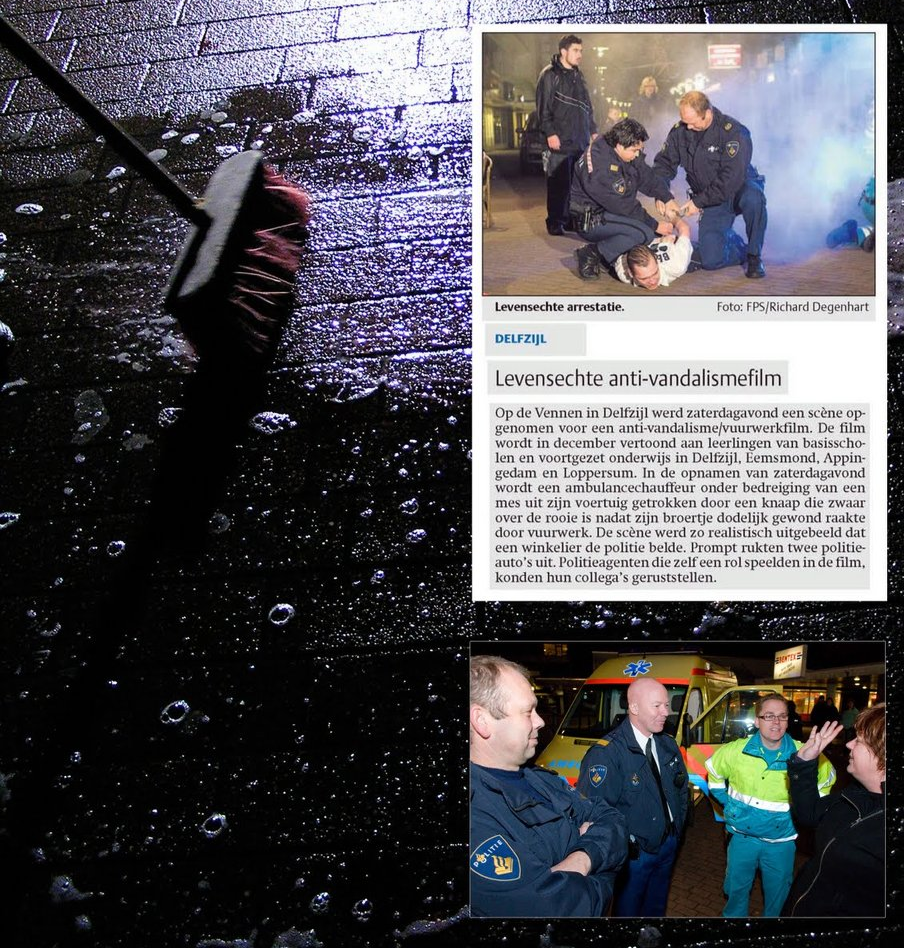 Levensechte arrestatie. Foto: FPS/Richard Degenhart

DELFZIJL

Levensechte anti-vandalismefilm

Op de Vennen in Delfzijl werd zaterdagavond een scène opgenomen voor een anti-vandalisme/vuurwerkfilm. De film wordt in december vertoond aan leerlingen van basisscholen en voortgezet onderwijs in Delfzijl, Eemsmond, Appingedam en Loppersum. In de opnamen van zaterdagavond wordt een ambulancechauffeur onder bedreiging van een mes uit zijn voertuig getrokken door een knaap die zwaar over de rooie is nadat zijn broertje dodelijk gewond raakte door vuurwerk. De scène werd zo realistisch uitgebeeld dat een winkelier de politie belde. Prompt rukten twee politieauto's uit. Politieagenten die zelf een rol speelden in de film, konden hun collega's geruststellen.

POLITIE